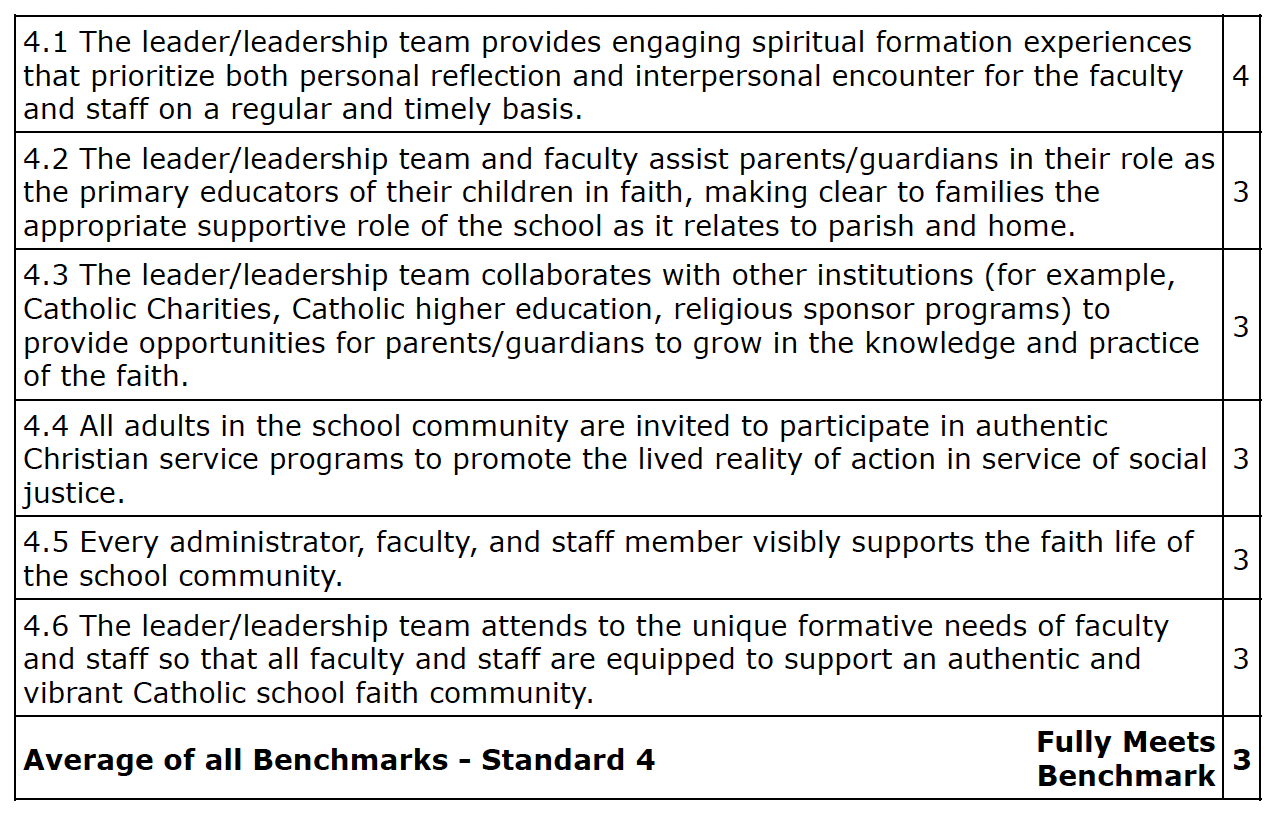 | | |
|---|---|
| 4.1 The leader/leadership team provides engaging spiritual formation experiences that prioritize both personal reflection and interpersonal encounter for the faculty and staff on a regular and timely basis. | 4 |
| 4.2 The leader/leadership team and faculty assist parents/guardians in their role as the primary educators of their children in faith, making clear to families the appropriate supportive role of the school as it relates to parish and home. | 3 |
| 4.3 The leader/leadership team collaborates with other institutions (for example, Catholic Charities, Catholic higher education, religious sponsor programs) to provide opportunities for parents/guardians to grow in the knowledge and practice of the faith. | 3 |
| 4.4 All adults in the school community are invited to participate in authentic Christian service programs to promote the lived reality of action in service of social justice. | 3 |
| 4.5 Every administrator, faculty, and staff member visibly supports the faith life of the school community. | 3 |
| 4.6 The leader/leadership team attends to the unique formative needs of faculty and staff so that all faculty and staff are equipped to support an authentic and vibrant Catholic school faith community. | 3 |
| **Average of all Benchmarks - Standard 4** **Fully Meets Benchmark** | **3** |